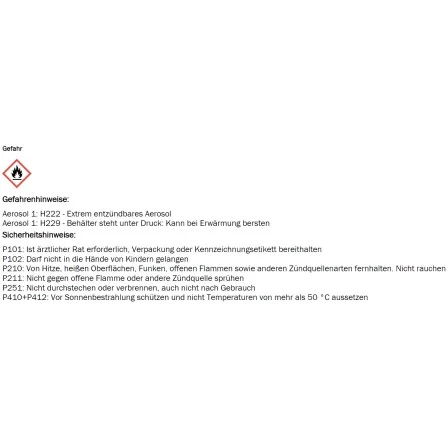 Gefahr

Gefahrenhinweise:

Aerosol 1: H222 - Extrem entzündbares Aerosol
Aerosol 1: H229 - Behälter steht unter Druck: Kann bei Erwärmung bersten

Sicherheitshinweise:

P101: Ist ärztlicher Rat erforderlich, Verpackung oder Kennzeichnungsetikett bereithalten
P102: Darf nicht in die Hände von Kindern gelangen
P210: Von Hitze, heißen Oberflächen, Funken, offenen Flammen sowie anderen Zündquellenarten fernhalten. Nicht rauchen
P211: Nicht gegen offene Flamme oder andere Zündquelle sprühen
P251: Nicht durchstechen oder verbrennen, auch nicht nach Gebrauch
P410+P412: Vor Sonnenbestrahlung schützen und nicht Temperaturen von mehr als 50 °C aussetzen